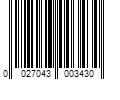 0 027043 003430